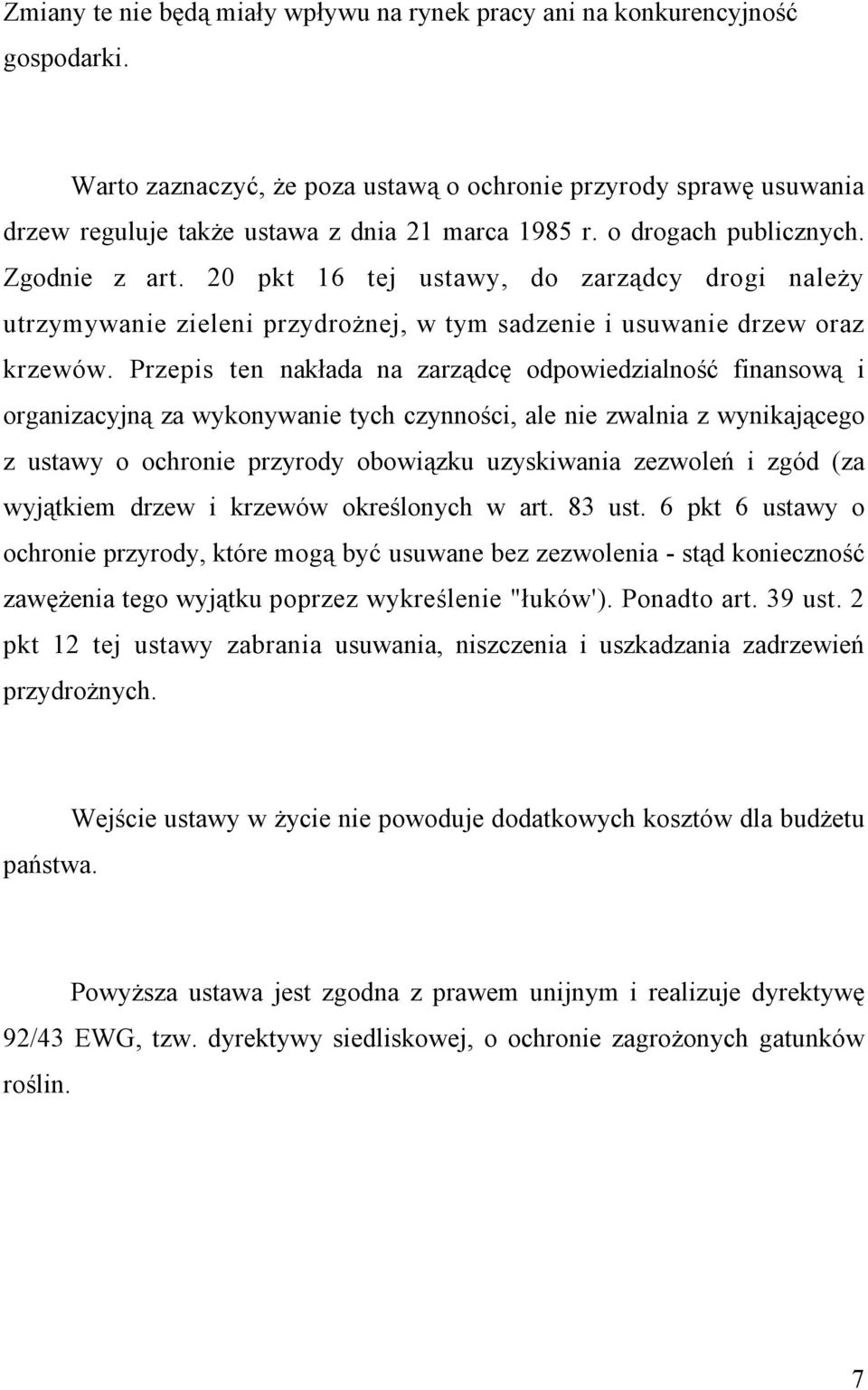 Zmiany te nie będą miały wpływu na rynek pracy ani na konkurencyjność gospodarki.

Warto zaznaczyć, że poza ustawą o ochronie przyrody sprawę usuwania drzew reguluje także ustawa z dnia 21 marca 1985 r. o drogach publicznych. Zgodnie z art. 20 pkt 16 tej ustawy, do zarządcy drogi należy utrzymywanie zieleni przydrożnej, w tym sadzenie i usuwanie drzew oraz krzewów. Przepis ten nakłada na zarządcę odpowiedzialność finansową i organizacyjną za wykonywanie tych czynności, ale nie zwalnia z wynikającego z ustawy o ochronie przyrody obowiązku uzyskiwania zezwoleń i zgód (za wyjątkiem drzew i krzewów określonych w art. 83 ust. 6 pkt 6 ustawy o ochronie przyrody, które mogą być usuwane bez zezwolenia - stąd konieczność zawężenia tego wyjątku poprzez wykreślenie "łuków'). Ponadto art. 39 ust. 2 pkt 12 tej ustawy zabrania usuwania, niszczenia i uszkadzania zadrzewień przydrożnych.

Wejście ustawy w życie nie powoduje dodatkowych kosztów dla budżetu państwa.

Powyższa ustawa jest zgodna z prawem unijnym i realizuje dyrektywę 92/43 EWG, tzw. dyrektywy siedliskowej, o ochronie zagrożonych gatunków roślin.

7